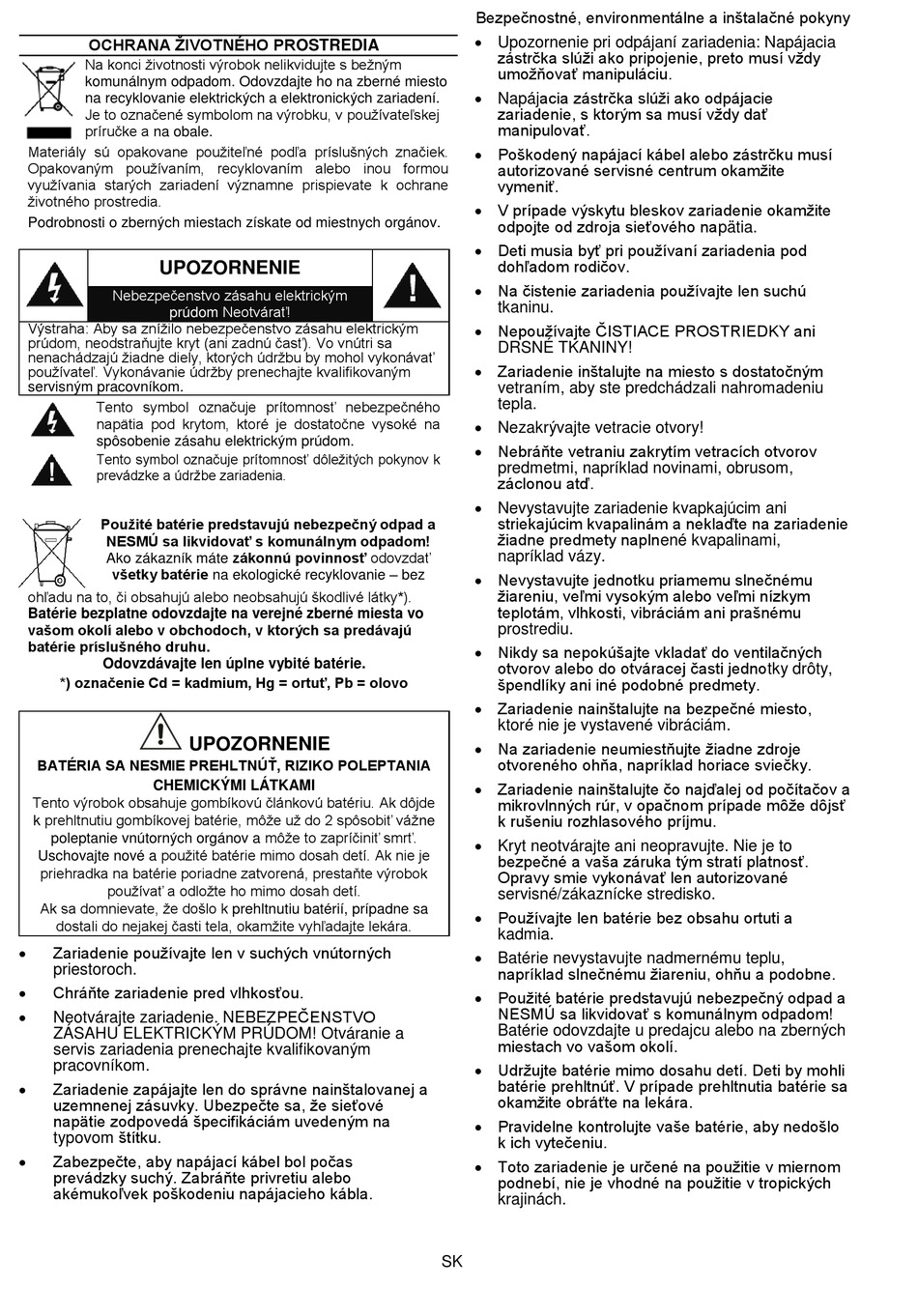 OCHRANA ŽIVOTNÉHO PROSTREDIA

Na konci životnosti výrobok nelikvidujte s bežným komunálnym odpadom. Odovzdajte ho na zberné miesto na recyklovanie elektrických a elektronických zariadení. Je to označené symbolom na výrobku, v používateľskej príručke a na obale.

Materiály sú opakovane použiteľné podľa príslušných značiek. Opakovaným používaním, recyklovaním alebo inou formou využívania starých zariadení významne prispievate k ochrane životného prostredia.

Podrobnosti o zberných miestach získate od miestnych orgánov.

UPOZORNENIE

Nebezpečenstvo zásahu elektrickým prúdom Neotvárať!

Výstraha: Aby sa znížilo nebezpečenstvo zásahu elektrickým prúdom, neodstraňujte kryt (ani zadnú časť). Vo vnútri sa nenachádzajú žiadne diely, ktorých údržbu by mohol vykonávať používateľ. Vykonávanie údržby prenechajte kvalifikovaným servisným pracovníkom.

Tento symbol označuje prítomnosť nebezpečného napätia pod krytom, ktoré je dostatočne vysoké na spôsobenie zásahu elektrickým prúdom.

Tento symbol označuje prítomnosť dôležitých pokynov k prevádzke a údržbe zariadenia.

Použité batérie predstavujú nebezpečný odpad a NESMÚ sa likvidovať s komunálnym odpadom! Ako zákazník máte zákonnú povinnosť odovzdať všetky batérie na ekologické recyklovanie – bez ohľadu na to, či obsahujú alebo neobsahujú škodlivé látky*).
Batérie bezplatne odovzdajte na verejné zberné miesta vo vašom okolí alebo v obchodoch, v ktorých sa predávajú batérie príslušného druhu.
Odovzdávajte len úplne vybité batérie.
*) označenie Cd = kadmium, Hg = ortuť, Pb = olovo

UPOZORNENIE
BATÉRIA SA NESMIE PREHLTNÚŤ, RIZIKO POLEPTANIA CHEMICKÝMI LÁTKAMI
Tento výrobok obsahuje gombíkovú článkovú batériu. Ak dôjde k prehltnutiu gombíkovej batérie, môže už do 2 spôsobiť vážne poleptanie vnútorných orgánov a môže to zapríčiniť smrť.
Uschovajte nové a použité batérie mimo dosah detí. Ak nie je priehradka na batérie poriadne zatvorená, prestaňte výrobok používať a odložte ho mimo dosah detí.
Ak sa domnievate, že došlo k prehltnutiu batérií, prípadne sa dostali do nejakej časti tela, okamžite vyhľadajte lekára.

• Zariadenie používajte len v suchých vnútorných priestoroch.
• Chráňte zariadenie pred vlhkosťou.
• Neotvárajte zariadenie. NEBEZPEČENSTVO ZÁSAHU ELEKTRICKÝM PRÚDOM! Otváranie a servis zariadenia prenechajte kvalifikovaným pracovníkom.
• Zariadenie zapájajte len do správne nainštalovanej a uzemnenej zásuvky. Ubezpečte sa, že sieťové napätie zodpovedá špecifikáciám uvedeným na typovom štítku.
• Zabezpečte, aby napájací kábel bol počas prevádzky suchý. Zabráňte privretiu alebo akémukoľvek poškodeniu napájacieho kábla.

Bezpečnostné, environmentálne a inštalačné pokyny
• Upozornenie pri odpájaní zariadenia: Napájacia zástrčka slúži ako pripojenie, preto musí vždy umožňovať manipuláciu.
• Napájacia zástrčka slúži ako odpájacie zariadenie, s ktorým sa musí vždy dať manipulovať.
• Poškodený napájací kábel alebo zástrčku musí autorizované servisné centrum okamžite vymeniť.
• V prípade výskytu bleskov zariadenie okamžite odpojte od zdroja sieťového napätia.
• Deti musia byť pri používaní zariadenia pod dohľadom rodičov.
• Na čistenie zariadenia používajte len suchú tkaninu.
• Nepoužívajte ČISTIACE PROSTRIEDKY ani DRSNÉ TKANINY!
• Zariadenie inštalujte na miesto s dostatočným vetraním, aby ste predchádzali nahromadeniu tepla.
• Nezakrývajte vetracie otvory!
• Nebráňte vetraniu zakrytím vetracích otvorov predmetmi, napríklad novinami, obrusom, záclonou atď.
• Nevystavujte zariadenie kvapkajúcim ani striekajúcim kvapalinám a neklaďte na zariadenie žiadne predmety naplnené kvapalinami, napríklad vázy.
• Nevystavujte jednotku priamemu slnečnému žiareniu, veľmi vysokým alebo veľmi nízkym teplotám, vlhkosti, vibráciám ani prašnému prostrediu.
• Nikdy sa nepokúšajte vkladať do ventilačných otvorov alebo do otváracej časti jednotky drôty, špendlíky ani iné podobné predmety.
• Zariadenie nainštalujte na bezpečné miesto, ktoré nie je vystavené vibráciám.
• Na zariadenie neumiestňujte žiadne zdroje otvoreného ohňa, napríklad horiace sviečky.
• Zariadenie nainštalujte čo najďalej od počítačov a mikrovlnných rúr, v opačnom prípade môže dôjsť k rušeniu rozhlasového príjmu.
• Kryt neotvárajte ani neopravujte. Nie je to bezpečné a vaša záruka tým stratí platnosť. Opravy smie vykonávať len autorizované servisné/zákaznícke stredisko.
• Používajte len batérie bez obsahu ortuti a kadmia.
• Batérie nevystavujte nadmernému teplu, napríklad slnečnému žiareniu, ohňu a podobne.
• Použité batérie predstavujú nebezpečný odpad a NESMÚ sa likvidovať s komunálnym odpadom! Batérie odovzdajte u predajcu alebo na zberných miestach vo vašom okolí.
• Udržujte batérie mimo dosahu detí. Deti by mohli batérie prehltnúť. V prípade prehltnutia batérie sa okamžite obráťte na lekára.
• Pravidelne kontrolujte vaše batérie, aby nedošlo k ich vytečeniu.
• Toto zariadenie je určené na použitie v miernom podnebí, nie je vhodné na použitie v tropických krajinách.

SK